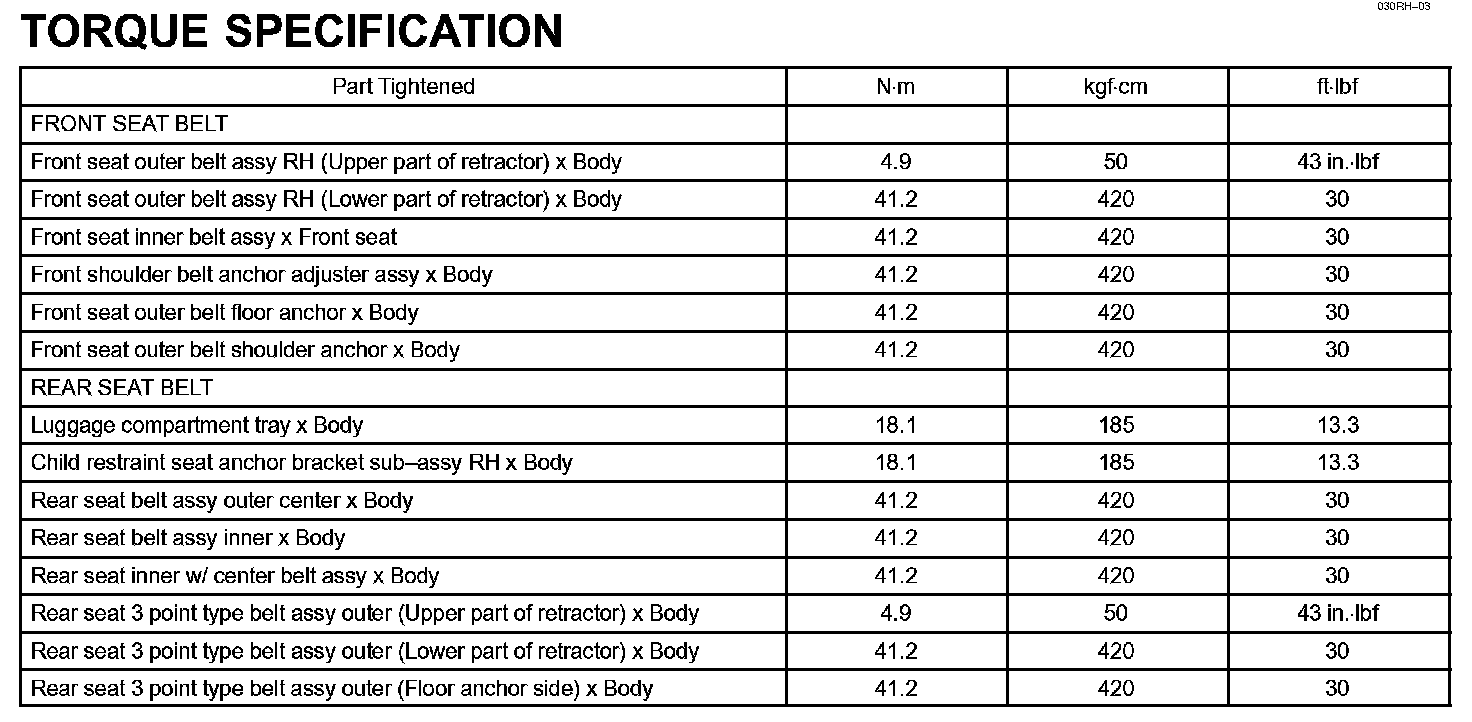 030RH–03

TORQUE SPECIFICATION

| Part Tightened | N·m | kgf·cm | ft·lbf |
|---|---|---|---|
| FRONT SEAT BELT | | | |
| Front seat outer belt assy RH (Upper part of retractor) x Body | 4.9 | 50 | 43 in.·lbf |
| Front seat outer belt assy RH (Lower part of retractor) x Body | 41.2 | 420 | 30 |
| Front seat inner belt assy x Front seat | 41.2 | 420 | 30 |
| Front shoulder belt anchor adjuster assy x Body | 41.2 | 420 | 30 |
| Front seat outer belt floor anchor x Body | 41.2 | 420 | 30 |
| Front seat outer belt shoulder anchor x Body | 41.2 | 420 | 30 |
| REAR SEAT BELT | | | |
| Luggage compartment tray x Body | 18.1 | 185 | 13.3 |
| Child restraint seat anchor bracket sub–assy RH x Body | 18.1 | 185 | 13.3 |
| Rear seat belt assy outer center x Body | 41.2 | 420 | 30 |
| Rear seat belt assy inner x Body | 41.2 | 420 | 30 |
| Rear seat inner w/ center belt assy x Body | 41.2 | 420 | 30 |
| Rear seat 3 point type belt assy outer (Upper part of retractor) x Body | 4.9 | 50 | 43 in.·lbf |
| Rear seat 3 point type belt assy outer (Lower part of retractor) x Body | 41.2 | 420 | 30 |
| Rear seat 3 point type belt assy outer (Floor anchor side) x Body | 41.2 | 420 | 30 |